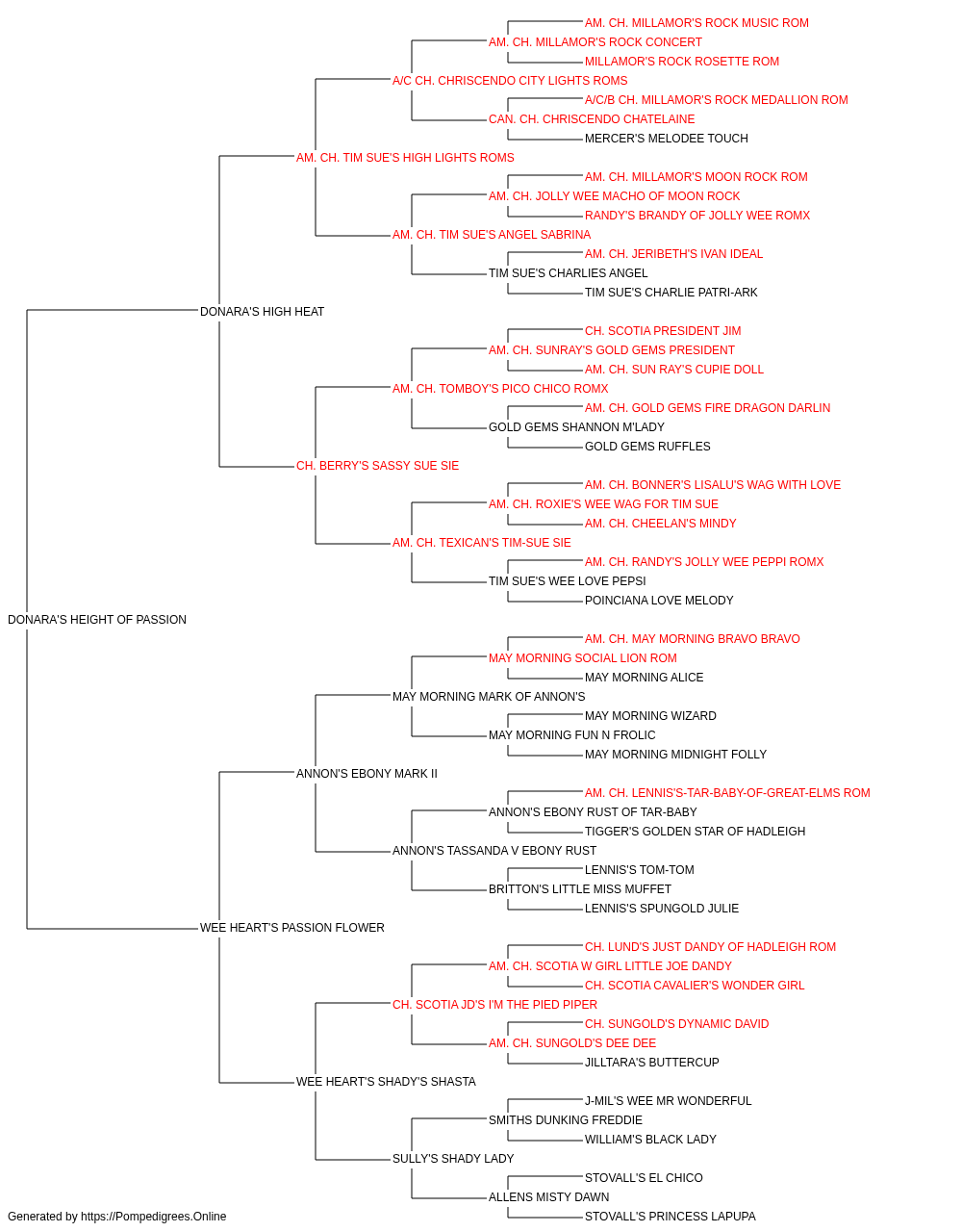 AM. CH. MILLAMOR'S ROCK MUSIC ROM
AM. CH. MILLAMOR'S ROCK CONCERT
MILLAMOR'S ROCK ROSETTE ROM
A/C CH. CHRISCENDO CITY LIGHTS ROMS
A/C/B CH. MILLAMOR'S ROCK MEDALLION ROM
CAN. CH. CHRISCENDO CHATELAINE
MERCER'S MELODEE TOUCH
AM. CH. TIM SUE'S HIGH LIGHTS ROMS
AM. CH. MILLAMOR'S MOON ROCK ROM
AM. CH. JOLLY WEE MACHO OF MOON ROCK
RANDY'S BRANDY OF JOLLY WEE ROMX
AM. CH. TIM SUE'S ANGEL SABRINA
AM. CH. JERIBETH'S IVAN IDEAL
TIM SUE'S CHARLIES ANGEL
TIM SUE'S CHARLIE PATRI-ARK
DONARA'S HIGH HEAT
CH. SCOTIA PRESIDENT JIM
AM. CH. SUNRAY'S GOLD GEMS PRESIDENT
AM. CH. SUN RAY'S CUPIE DOLL
AM. CH. TOMBOY'S PICO CHICO ROMX
AM. CH. GOLD GEMS FIRE DRAGON DARLIN
GOLD GEMS SHANNON M'LADY
GOLD GEMS RUFFLES
CH. BERRY'S SASSY SUE SIE
AM. CH. BONNER'S LISALU'S WAG WITH LOVE
AM. CH. ROXIE'S WEE WAG FOR TIM SUE
AM. CH. CHEELAN'S MINDY
AM. CH. TEXICAN'S TIM-SUE SIE
AM. CH. RANDY'S JOLLY WEE PEPPI ROMX
TIM SUE'S WEE LOVE PEPSI
POINCIANA LOVE MELODY
DONARA'S HEIGHT OF PASSION
AM. CH. MAY MORNING BRAVO BRAVO
MAY MORNING SOCIAL LION ROM
MAY MORNING ALICE
MAY MORNING MARK OF ANNON'S
MAY MORNING WIZARD
MAY MORNING FUN N FROLIC
MAY MORNING MIDNIGHT FOLLY
ANNON'S EBONY MARK II
AM. CH. LENNIS'S-TAR-BABY-OF-GREAT-ELMS ROM
ANNON'S EBONY RUST OF TAR-BABY
TIGGER'S GOLDEN STAR OF HADLEIGH
ANNON'S TASSANDA V EBONY RUST
LENNIS'S TOM-TOM
BRITTON'S LITTLE MISS MUFFET
LENNIS'S SPUNGOLD JULIE
WEE HEART'S PASSION FLOWER
CH. LUND'S JUST DANDY OF HADLEIGH ROM
AM. CH. SCOTIA W GIRL LITTLE JOE DANDY
CH. SCOTIA CAVALIER'S WONDER GIRL
CH. SCOTIA JD'S I'M THE PIED PIPER
CH. SUNGOLD'S DYNAMIC DAVID
AM. CH. SUNGOLD'S DEE DEE
JILLTARA'S BUTTERCUP
WEE HEART'S SHADY'S SHASTA
J-MIL'S WEE MR WONDERFUL
SMITHS DUNKING FREDDIE
WILLIAM'S BLACK LADY
SULLY'S SHADY LADY
STOVALL'S EL CHICO
ALLENS MISTY DAWN
STOVALL'S PRINCESS LAPUPA
Generated by https://Pompedigrees.Online